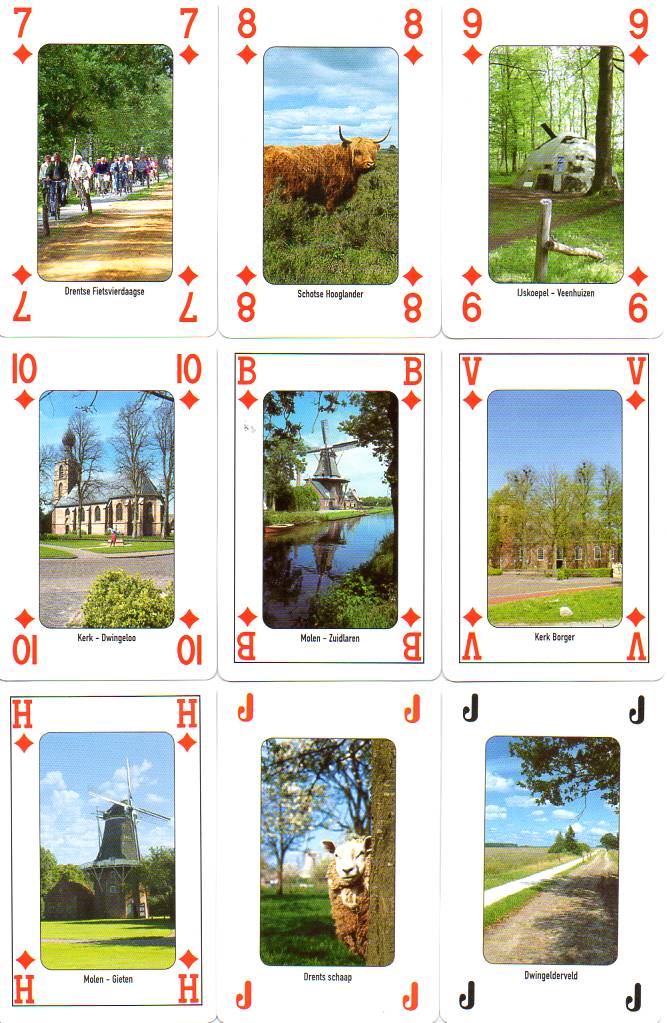 7 7
Drentse Fietsvierdaagse
7 7

8 8
Schotse Hooglander
8 8

9 9
IJskoepel - Veenhuizen
9 9

10 10
Kerk - Dwingeloo
10 10

B B
Molen - Zuidlaren
B B

V V
Kerk Borger
V V

H H
Molen - Gieten
H H

J J
Drents schaap
J J

J J
Dwingelderveld
J J